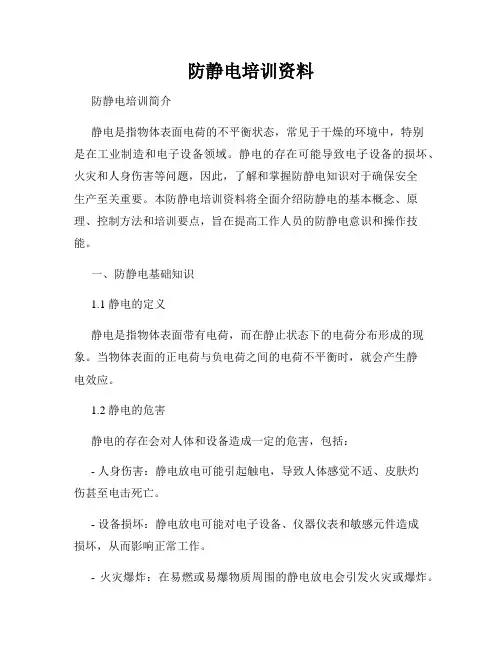 防静电培训资料

防静电培训简介

静电是指物体表面电荷的不平衡状态，常见于干燥的环境中，特别是在工业制造和电子设备领域。静电的存在可能导致电子设备的损坏、火灾和人身伤害等问题，因此，了解和掌握防静电知识对于确保安全生产至关重要。本防静电培训资料将全面介绍防静电的基本概念、原理、控制方法和培训要点，旨在提高工作人员的防静电意识和操作技能。

一、防静电基础知识

1.1 静电的定义

静电是指物体表面带有电荷，而在静止状态下的电荷分布形成的现象。当物体表面的正电荷与负电荷之间的电荷不平衡时，就会产生静电效应。

1.2 静电的危害

静电的存在会对人体和设备造成一定的危害，包括：

- 人身伤害：静电放电可能引起触电，导致人体感觉不适、皮肤灼伤甚至电击死亡。

- 设备损坏：静电放电可能对电子设备、仪器仪表和敏感元件造成损坏，从而影响正常工作。

- 火灾爆炸：在易燃或易爆物质周围的静电放电会引发火灾或爆炸。